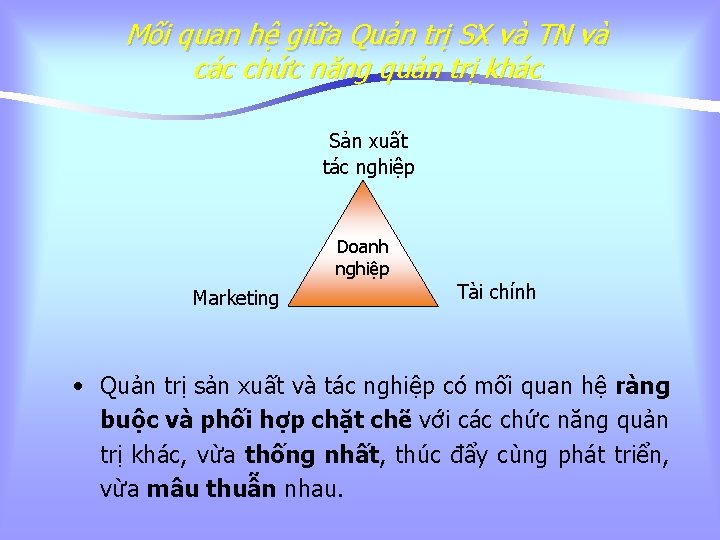 Mối quan hệ giữa Quản trị SX và TN và các chức năng quản trị khác

Sản xuất
tác nghiệp

Doanh
nghiệp

Marketing

Tài chính

• Quản trị sản xuất và tác nghiệp có mối quan hệ ràng buộc và phối hợp chặt chẽ với các chức năng quản trị khác, vừa thống nhất, thúc đẩy cùng phát triển, vừa mâu thuẫn nhau.